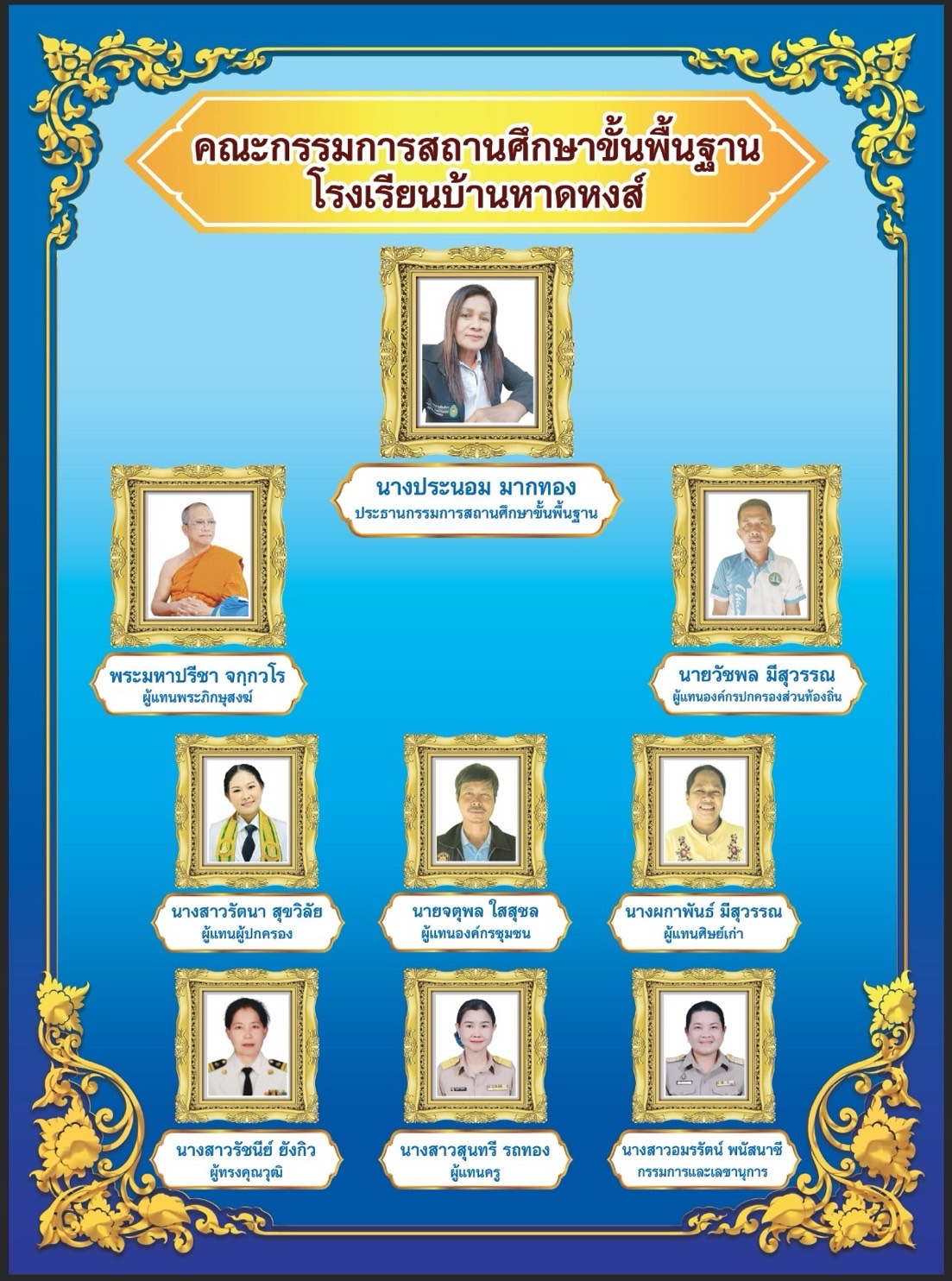 คณะกรรมการสถานศึกษาขั้นพื้นฐาน
โรงเรียนบ้านหาดหงส์

นางประนอม มากทอง
ประธานกรรมการสถานศึกษาขั้นพื้นฐาน

พระมหาปรีชา จกฺกวโร
ผู้แทนพระภิกษุสงฆ์

นายวัชพล มีสุวรรณ
ผู้แทนองค์กรปกครองส่วนท้องถิ่น

นางสาวรัตนา สุขวิลัย
ผู้แทนผู้ปกครอง

นายจตุพล ใสสุชล
ผู้แทนองค์กรชุมชน

นางผกาพันธ์ มีสุวรรณ
ผู้แทนศิษย์เก่า

นางสาวรัชนีย์ ยังกิว
ผู้ทรงคุณวุฒิ

นางสาวสุนทรี รถทอง
ผู้แทนครู

นางสาวอมรรัตน์ พนัสนาชี
กรรมการและเลขานุการ